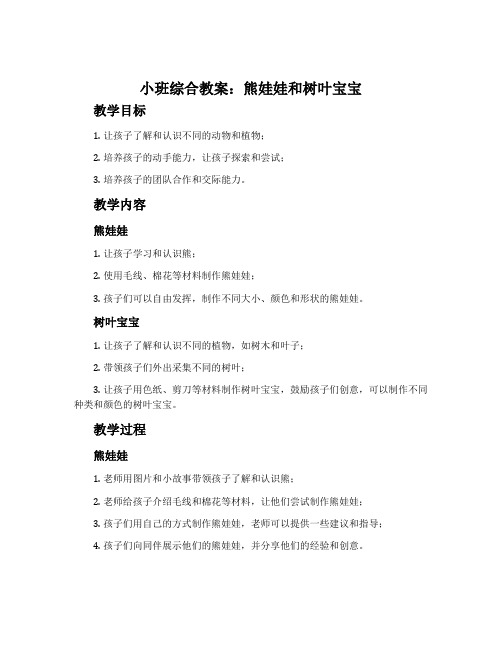 小班综合教案：熊娃娃和树叶宝宝

教学目标

1. 让孩子了解和认识不同的动物和植物；

2. 培养孩子的动手能力，让孩子探索和尝试；

3. 培养孩子的团队合作和交际能力。

教学内容

熊娃娃

1. 让孩子学习和认识熊；

2. 使用毛线、棉花等材料制作熊娃娃；

3. 孩子们可以自由发挥，制作不同大小、颜色和形状的熊娃娃。

树叶宝宝

1. 让孩子了解和认识不同的植物，如树木和叶子；

2. 带领孩子们外出采集不同的树叶；

3. 让孩子用色纸、剪刀等材料制作树叶宝宝，鼓励孩子们创意，可以制作不同种类和颜色的树叶宝宝。

教学过程

熊娃娃

1. 老师用图片和小故事带领孩子了解和认识熊；

2. 老师给孩子介绍毛线和棉花等材料，让他们尝试制作熊娃娃；

3. 孩子们用自己的方式制作熊娃娃，老师可以提供一些建议和指导；

4. 孩子们向同伴展示他们的熊娃娃，并分享他们的经验和创意。